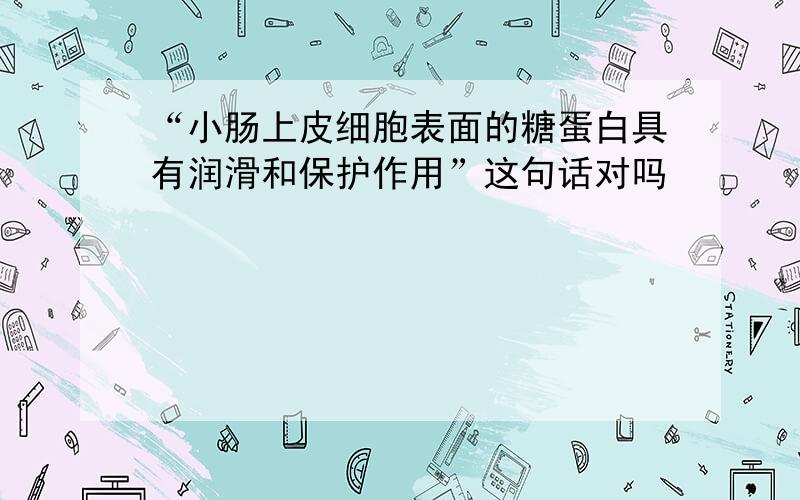 “小肠上皮细胞表面的糖蛋白具有润滑和保护作用”这句话对吗

STATIONERY